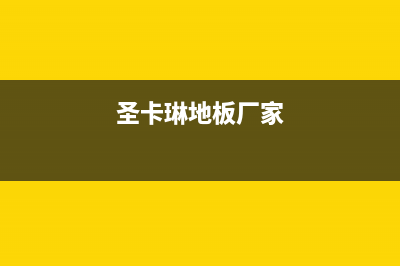 圣卡琳地板厂家